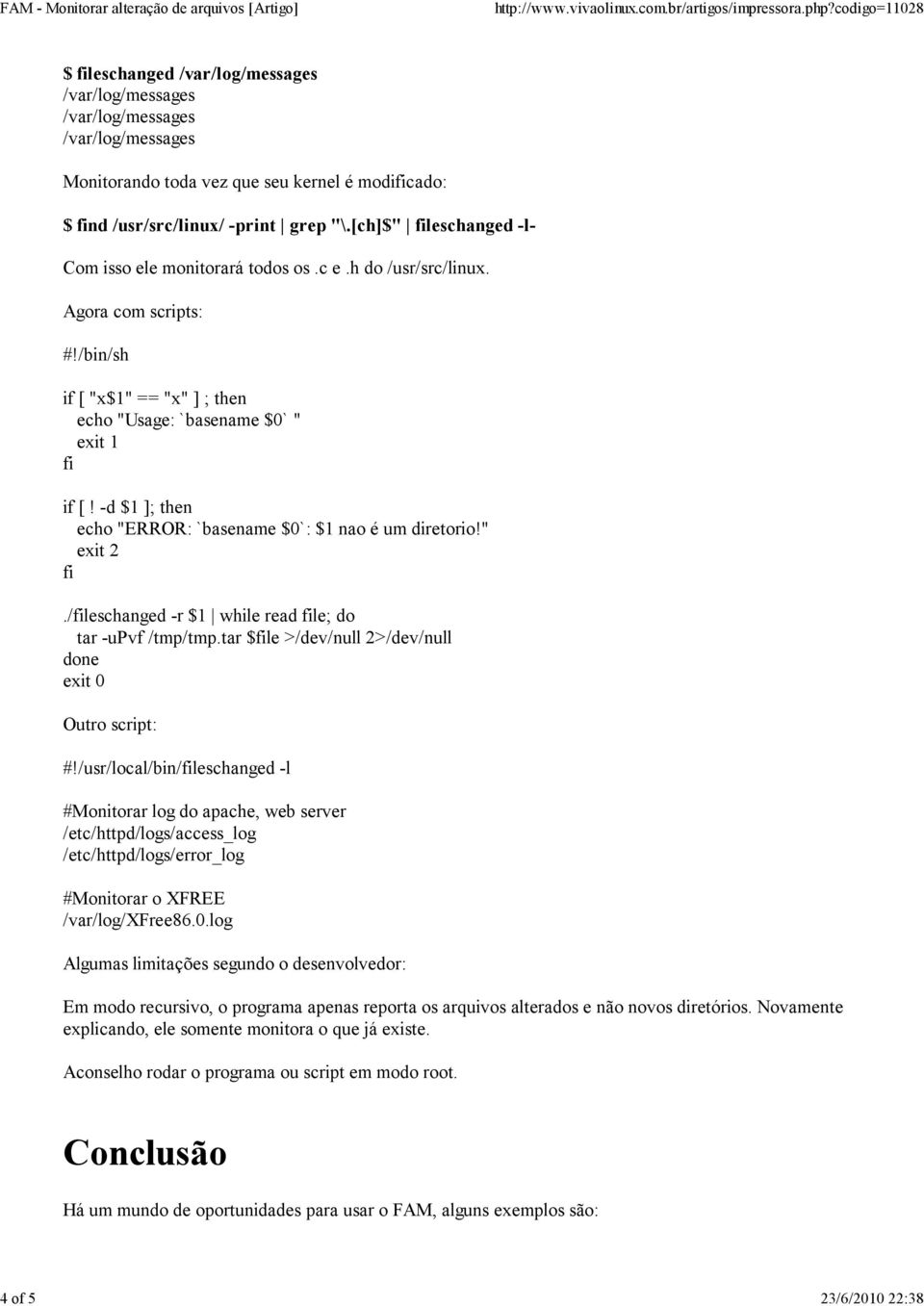 FAM - Monitorar alteração de arquivos [Artigo] http://www.vivaolinux.com.br/artigos/impressora.php?codigo=11028

$ fileschanged /var/log/messages
/var/log/messages
/var/log/messages
/var/log/messages

Monitorando toda vez que seu kernel é modificado:

$ find /usr/src/linux/ -print | grep "\.[ch]$" | fileschanged -l-

Com isso ele monitorará todos os .c e .h do /usr/src/linux.

Agora com scripts:

#!/bin/sh

if [ "x$1" == "x" ] ; then
echo "Usage: `basename $0` "
exit 1
fi

if [ ! -d $1 ]; then
echo "ERROR: `basename $0`: $1 nao é um diretorio!"
exit 2
fi

./fileschanged -r $1 | while read file; do
tar -uPvf /tmp/tmp.tar $file >/dev/null 2>/dev/null
done
exit 0

Outro script:

#!/usr/local/bin/fileschanged -l

#Monitorar log do apache, web server
/etc/httpd/logs/access_log
/etc/httpd/logs/error_log

#Monitorar o XFREE
/var/log/XFree86.0.log

Algumas limitações segundo o desenvolvedor:

Em modo recursivo, o programa apenas reporta os arquivos alterados e não novos diretórios. Novamente explicando, ele somente monitora o que já existe.

Aconselho rodar o programa ou script em modo root.

Conclusão

Há um mundo de oportunidades para usar o FAM, alguns exemplos são:

4 of 5 23/6/2010 22:38